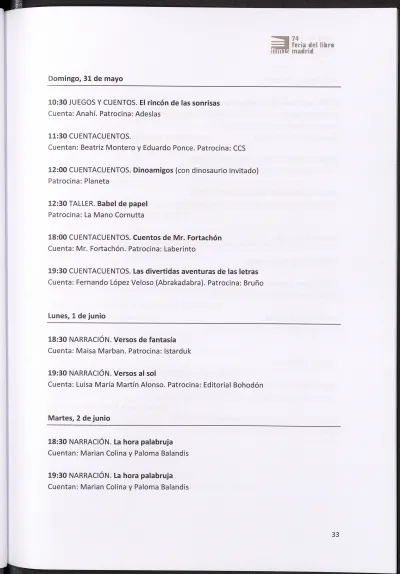 74
feria del libro
madrid

Domingo, 31 de mayo

10:30 JUEGOS Y CUENTOS. El rincón de las sonrisas
Cuenta: Anahí. Patrocina: Adeslas

11:30 CUENTACUENTOS.
Cuentan: Beatriz Montero y Eduardo Ponce. Patrocina: CCS

12:00 CUENTACUENTOS. Dinoamigos (con dinosaurio invitado)
Patrocina: Planeta

12:30 TALLER. Babel de papel
Patrocina: La Mano Cornutta

18:00 CUENTACUENTOS. Cuentos de Mr. Fortachón
Cuenta: Mr. Fortachón. Patrocina: Laberinto

19:30 CUENTACUENTOS. Las divertidas aventuras de las letras
Cuenta: Fernando López Veloso (Abrakadabra). Patrocina: Bruño

Lunes, 1 de junio

18:30 NARRACIÓN. Versos de fantasía
Cuenta: Maisa Marban. Patrocina: Istarduk

19:30 NARRACIÓN. Versos al sol
Cuenta: Luisa María Martín Alonso. Patrocina: Editorial Bohodón

Martes, 2 de junio

18:30 NARRACIÓN. La hora palabruja
Cuentan: Marian Colina y Paloma Balandis

19:30 NARRACIÓN. La hora palabruja
Cuentan: Marian Colina y Paloma Balandis

33